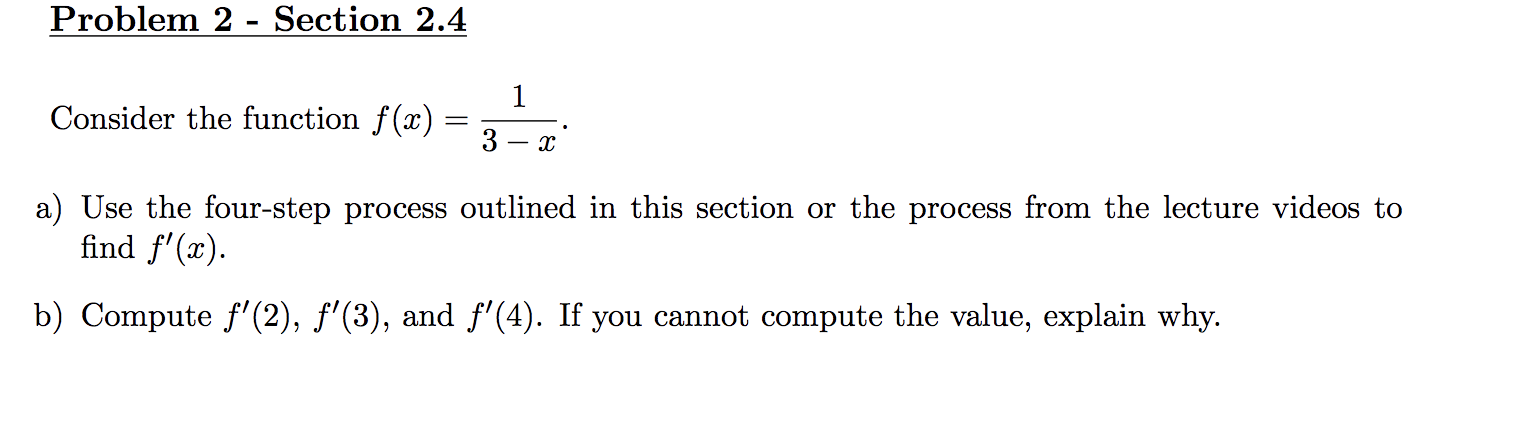 Problem 2 - Section 2.4

Consider the function $f(x) = \frac{1}{3-x}$.

a) Use the four-step process outlined in this section or the process from the lecture videos to find $f'(x)$.

b) Compute $f'(2)$, $f'(3)$, and $f'(4)$. If you cannot compute the value, explain why.